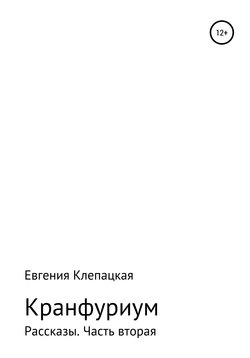 12+

Евгения Клепацкая

Кранфуриум

Рассказы. Часть вторая